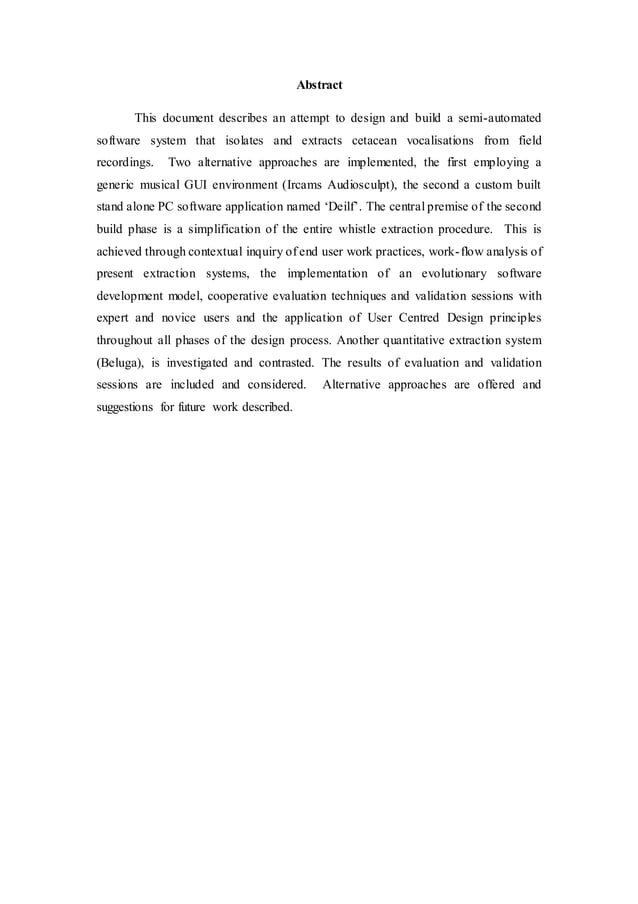 Abstract

This document describes an attempt to design and build a semi-automated software system that isolates and extracts cetacean vocalisations from field recordings. Two alternative approaches are implemented, the first employing a generic musical GUI environment (Ircams Audiosculpt), the second a custom built stand alone PC software application named 'Deilf'. The central premise of the second build phase is a simplification of the entire whistle extraction procedure. This is achieved through contextual inquiry of end user work practices, work-flow analysis of present extraction systems, the implementation of an evolutionary software development model, cooperative evaluation techniques and validation sessions with expert and novice users and the application of User Centred Design principles throughout all phases of the design process. Another quantitative extraction system (Beluga), is investigated and contrasted. The results of evaluation and validation sessions are included and considered. Alternative approaches are offered and suggestions for future work described.